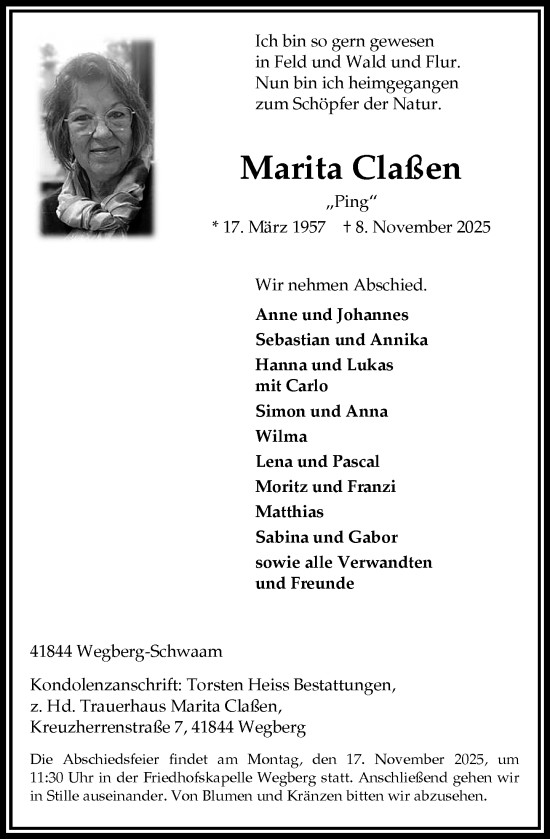 Ich bin so gern gewesen
in Feld und Wald und Flur.
Nun bin ich heimgegangen
zum Schöpfer der Natur.

Marita Claßen

„Ping“

* 17. März 1957 † 8. November 2025

Wir nehmen Abschied.

Anne und Johannes
Sebastian und Annika
Hanna und Lukas
mit Carlo
Simon und Anna
Wilma
Lena und Pascal
Moritz und Franzi
Matthias
Sabina und Gabor
sowie alle Verwandten
und Freunde

41844 Wegberg-Schwaam

Kondolenzanschrift: Torsten Heiss Bestattungen,
z. Hd. Trauerhaus Marita Claßen,
Kreuzherrenstraße 7, 41844 Wegberg

Die Abschiedsfeier findet am Montag, den 17. November 2025, um 11:30 Uhr in der Friedhofskapelle Wegberg statt. Anschließend gehen wir in Stille auseinander. Von Blumen und Kränzen bitten wir abzusehen.